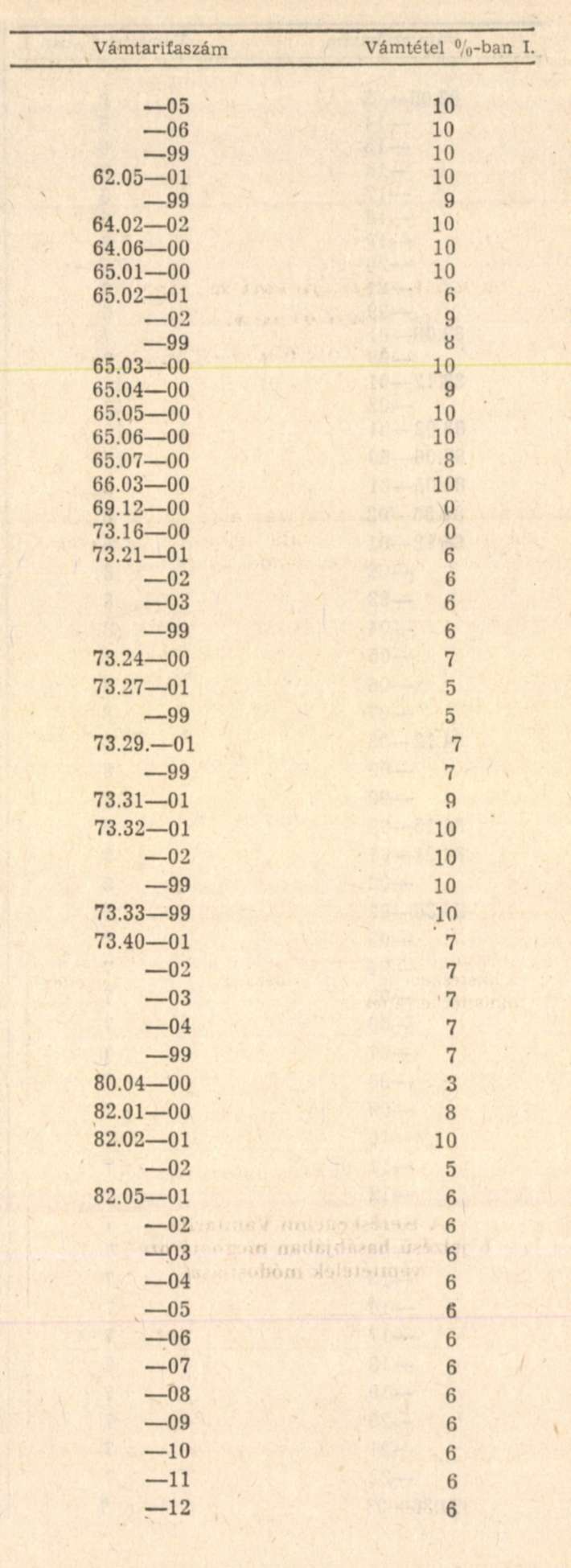 | Vámtarifaszám | Vámtétel %-ban I. |
|---|---|
| —05 | 10 |
| —06 | 10 |
| —99 | 10 |
| 62.05—01 | 10 |
| —99 | 9 |
| 64.02—02 | 10 |
| 64.06—00 | 10 |
| 65.01—00 | 10 |
| 65.02—01 | 6 |
| —02 | 9 |
| —99 | 8 |
| 65.03—00 | 10 |
| 65.04—00 | 9 |
| 65.05—00 | 10 |
| 65.06—00 | 10 |
| 65.07—00 | 8 |
| 66.03—00 | 10 |
| 69.12—00 | 0 |
| 73.16—00 | 0 |
| 73.21—01 | 6 |
| —02 | 6 |
| —03 | 6 |
| —99 | 6 |
| 73.24—00 | 7 |
| 73.27—01 | 5 |
| —99 | 5 |
| 73.29.—01 | 7 |
| —99 | 7 |
| 73.31—01 | 9 |
| 73.32—01 | 10 |
| —02 | 10 |
| —99 | 10 |
| 73.33—99 | 10 |
| 73.40—01 | 7 |
| —02 | 7 |
| —03 | 7 |
| —04 | 7 |
| —99 | 7 |
| 80.04—00 | 3 |
| 82.01—00 | 8 |
| 82.02—01 | 10 |
| —02 | 5 |
| 82.05—01 | 6 |
| —02 | 6 |
| —03 | 6 |
| —04 | 6 |
| —05 | 6 |
| —06 | 6 |
| —07 | 6 |
| —08 | 6 |
| —09 | 6 |
| —10 | 6 |
| —11 | 6 |
| —12 | 6 |